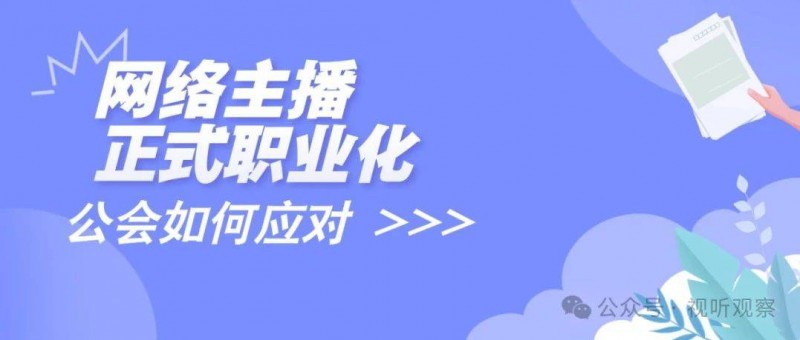 网络主播
正式职业化

公会如何应对 >>>

公众号 · 视听观察